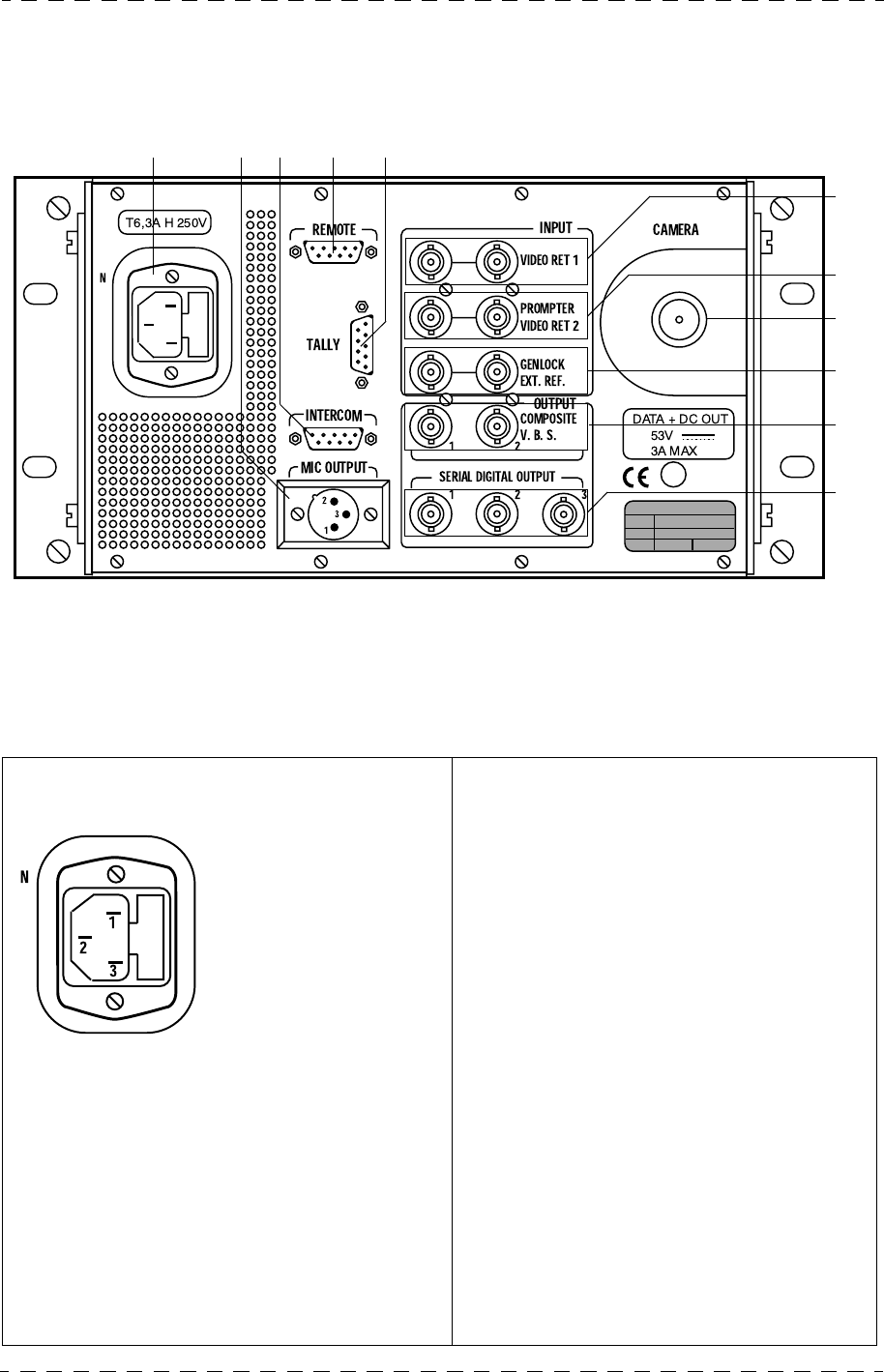 T6,3A H 250V

N

REMOTE

TALLY

INTERCOM

MIC OUTPUT

2
3
1

INPUT

VIDEO RET 1

PROMPTER
VIDEO RET 2

GENLOCK
EXT. REF.

OUTPUT
COMPOSITE
V. B. S.

1 2

SERIAL DIGITAL OUTPUT

1 2 3

CAMERA

DATA + DC OUT
53V
3A MAX

CE

N

1
2
3